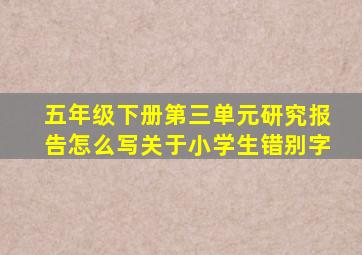 五年级下册第三单元研究报告怎么写关于小学生错别字